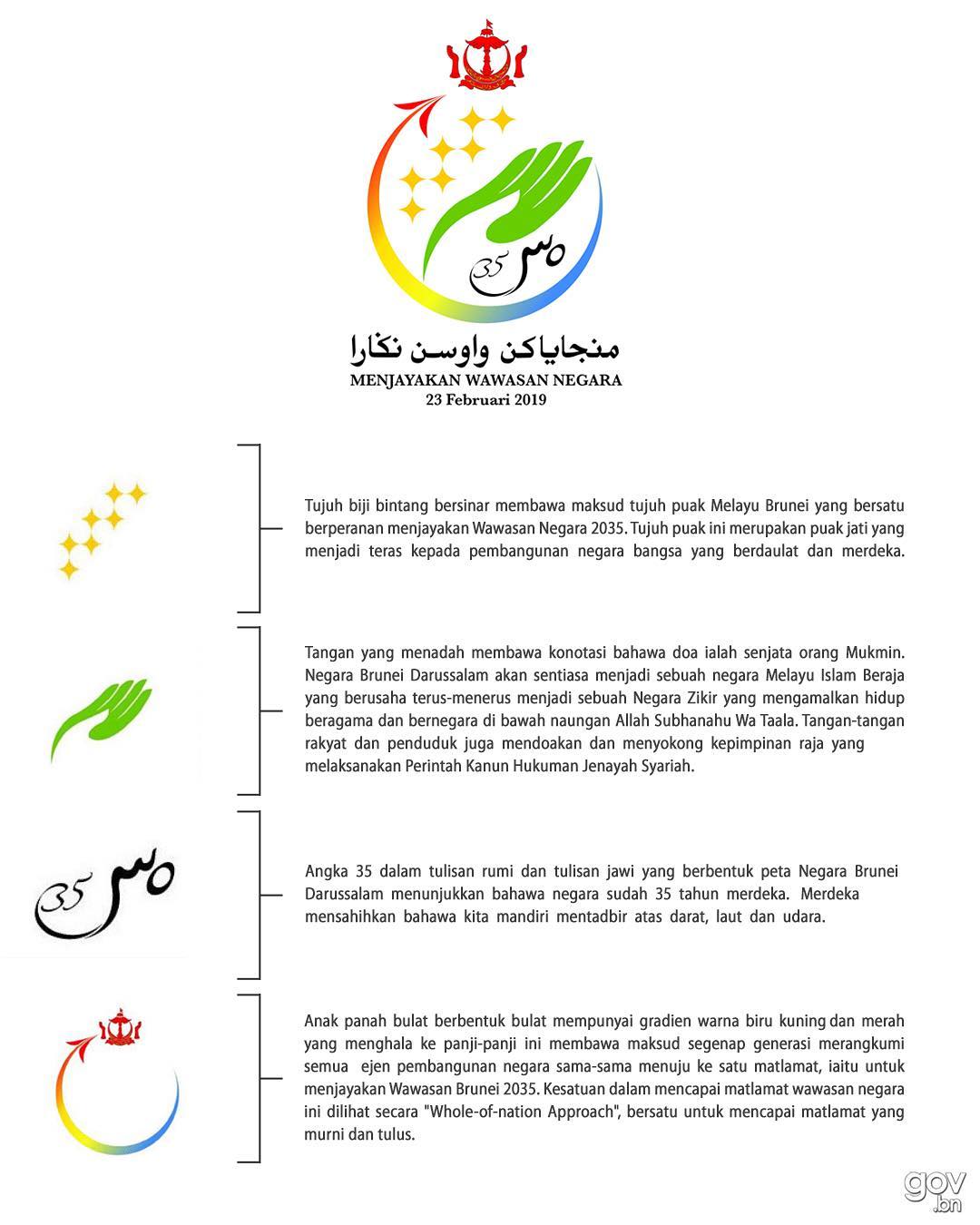 ٣٥ 35

منجاياكن واوسن نڬارا
MENJAYAKAN WAWASAN NEGARA
23 Februari 2019

Tujuh biji bintang bersinar membawa maksud tujuh puak Melayu Brunei yang bersatu berperanan menjayakan Wawasan Negara 2035. Tujuh puak ini merupakan puak jati yang menjadi teras kepada pembangunan negara bangsa yang berdaulat dan merdeka.

Tangan yang menadah membawa konotasi bahawa doa ialah senjata orang Mukmin. Negara Brunei Darussalam akan sentiasa menjadi sebuah negara Melayu Islam Beraja yang berusaha terus-menerus menjadi sebuah Negara Zikir yang mengamalkan hidup beragama dan bernegara di bawah naungan Allah Subhanahu Wa Taala. Tangan-tangan rakyat dan penduduk juga mendoakan dan menyokong kepimpinan raja yang melaksanakan Perintah Kanun Hukuman Jenayah Syariah.

٣٥ 35

Angka 35 dalam tulisan rumi dan tulisan jawi yang berbentuk peta Negara Brunei Darussalam menunjukkan bahawa negara sudah 35 tahun merdeka. Merdeka mensahihkan bahawa kita mandiri mentadbir atas darat, laut dan udara.

Anak panah bulat berbentuk bulat mempunyai gradien warna biru kuning dan merah yang menghala ke panji-panji ini membawa maksud segenap generasi merangkumi semua ejen pembangunan negara sama-sama menuju ke satu matlamat, iaitu untuk menjayakan Wawasan Brunei 2035. Kesatuan dalam mencapai matlamat wawasan negara ini dilihat secara "Whole-of-nation Approach", bersatu untuk mencapai matlamat yang murni dan tulus.

gov.bn